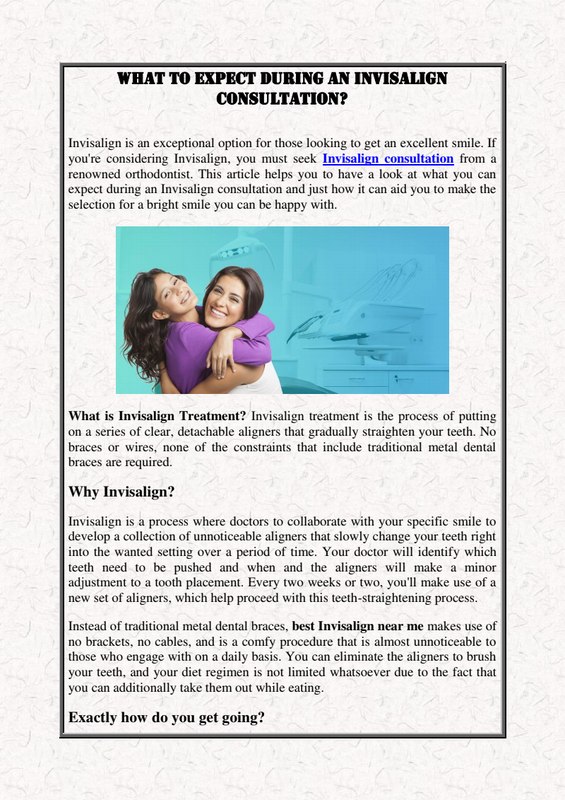 WHAT TO EXPECT DURING AN INVISALIGN CONSULTATION?

Invisalign is an exceptional option for those looking to get an excellent smile. If you're considering Invisalign, you must seek Invisalign consultation from a renowned orthodontist. This article helps you to have a look at what you can expect during an Invisalign consultation and just how it can aid you to make the selection for a bright smile you can be happy with.

What is Invisalign Treatment? Invisalign treatment is the process of putting on a series of clear, detachable aligners that gradually straighten your teeth. No braces or wires, none of the constraints that include traditional metal dental braces are required.

Why Invisalign?

Invisalign is a process where doctors to collaborate with your specific smile to develop a collection of unnoticeable aligners that slowly change your teeth right into the wanted setting over a period of time. Your doctor will identify which teeth need to be pushed and when and the aligners will make a minor adjustment to a tooth placement. Every two weeks or two, you'll make use of a new set of aligners, which help proceed with this teeth-straightening process.

Instead of traditional metal dental braces, best Invisalign near me makes use of no brackets, no cables, and is a comfy procedure that is almost unnoticeable to those who engage with on a daily basis. You can eliminate the aligners to brush your teeth, and your diet regimen is not limited whatsoever due to the fact that you can additionally take them out while eating.

Exactly how do you get going?